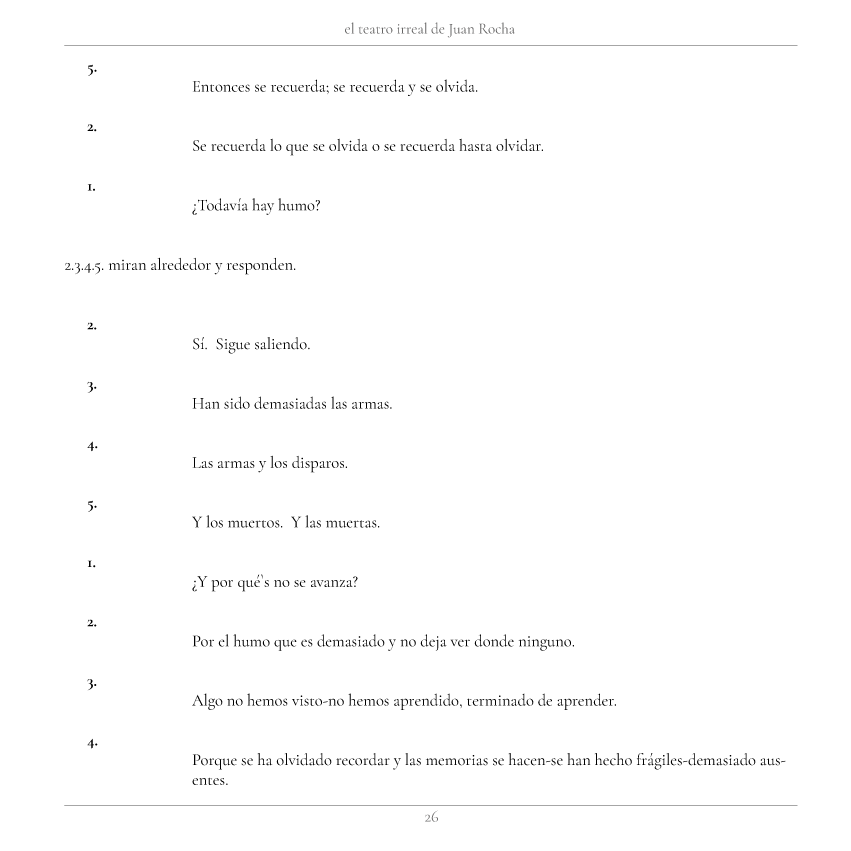 el teatro irreal de Juan Rocha

5.

Entonces se recuerda; se recuerda y se olvida.

2.

Se recuerda lo que se olvida o se recuerda hasta olvidar.

1.

¿Todavía hay humo?

2.3.4.5. miran alrededor y responden.

2.

Sí. Sigue saliendo.

3.

Han sido demasiadas las armas.

4.

Las armas y los disparos.

5.

Y los muertos. Y las muertas.

1.

¿Y por qué's no se avanza?

2.

Por el humo que es demasiado y no deja ver donde ninguno.

3.

Algo no hemos visto-no hemos aprendido, terminado de aprender.

4.

Porque se ha olvidado recordar y las memorias se hacen-se han hecho frágiles-demasiado ausentes.

26